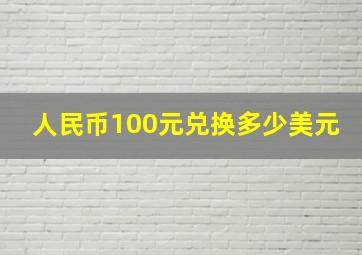 人民币100元兑换多少美元